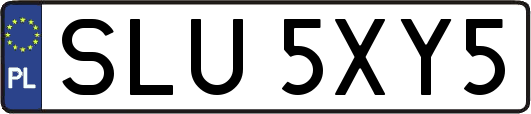 PL
SLU 5XY5